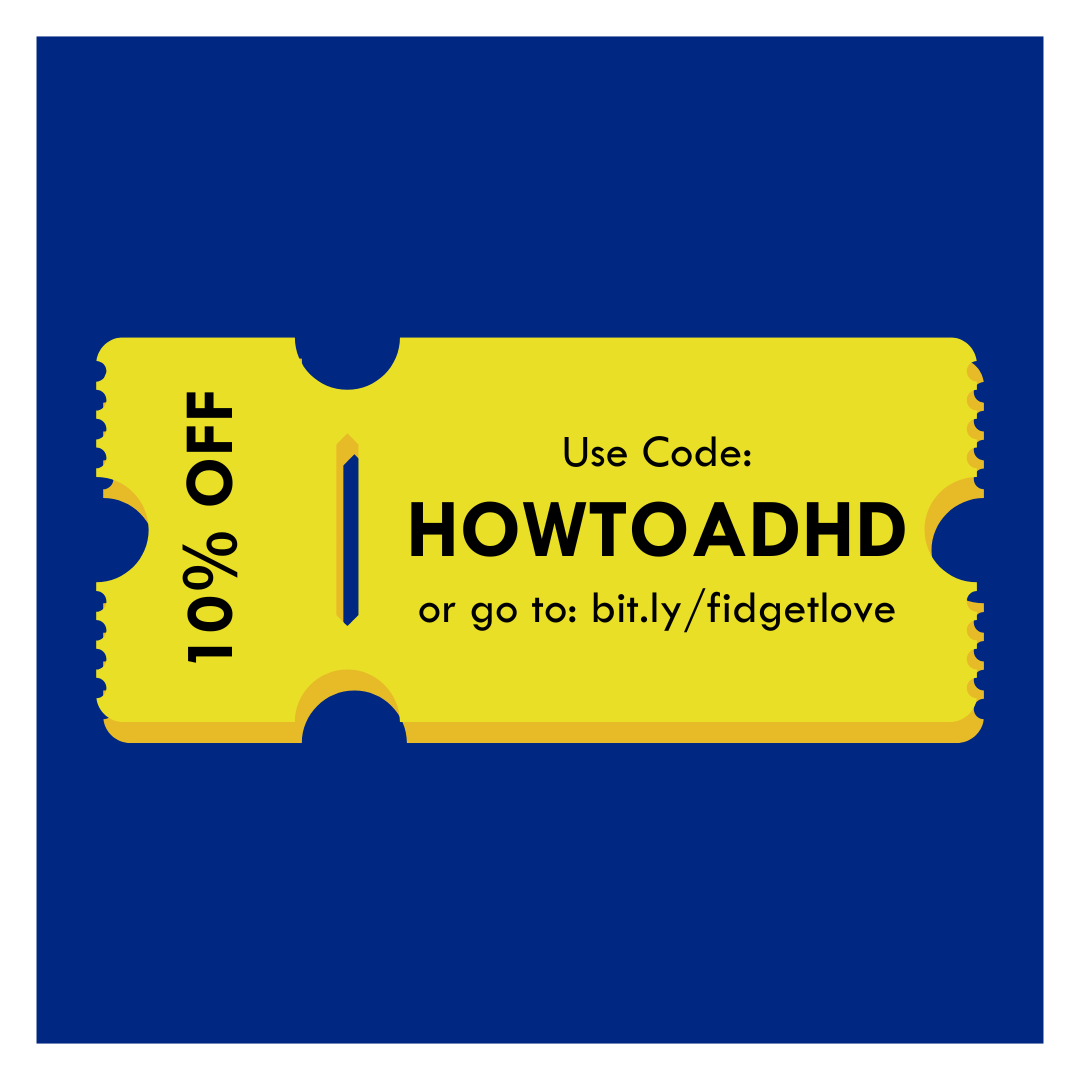 100% OFF

Use Code:
HOWTOADHD
or go to: bit.ly/fidgetlove